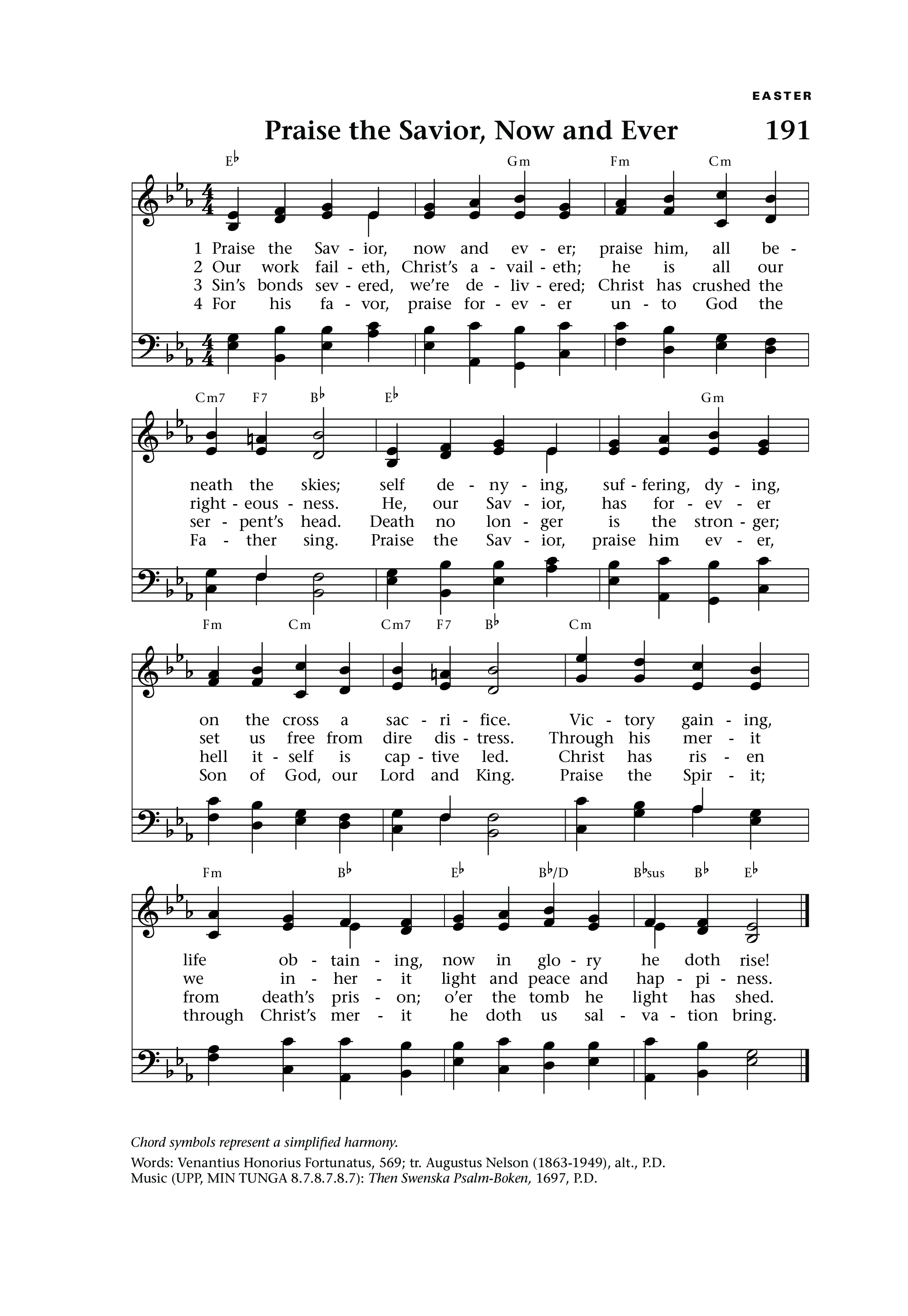 EASTER

Praise the Savior, Now and Ever 191

E♭ Gm Fm Cm

1 Praise the Sav - ior, now and ev - er; praise him, all be -
2 Our work fail - eth, Christ's a - vail - eth; he is all our
3 Sin's bonds sev - ered, we're de - liv - ered; Christ has crushed the
4 For his fa - vor, praise for - ev - er un - to God the

Cm7 F7 B♭ E♭ Gm

neath the skies; self de - ny - ing, suf - fering, dy - ing,
right - eous - ness. He, our Sav - ior, has for - ev - er
ser - pent's head. Death no lon - ger is the stron - ger;
Fa - ther sing. Praise the Sav - ior, praise him ev - er,

Fm Cm Cm7 F7 B♭ Cm

on the cross a sac - ri - fice. Vic - tory gain - ing,
set us free from dire dis - tress. Through his mer - it
hell it - self is cap - tive led. Christ has ris - en
Son of God, our Lord and King. Praise the Spir - it;

Fm B♭ E♭ B♭/D B♭sus B♭ E♭

life ob - tain - ing, now in glo - ry he doth rise!
we in - her - it light and peace and hap - pi - ness.
from death's pris - on; o'er the tomb he light has shed.
through Christ's mer - it he doth us sal - va - tion bring.

Chord symbols represent a simplified harmony.
Words: Venantius Honorius Fortunatus, 569; tr. Augustus Nelson (1863-1949), alt., P.D.
Music (UPP, MIN TUNGA 8.7.8.7.8.7): Then Swenska Psalm-Boken, 1697, P.D.